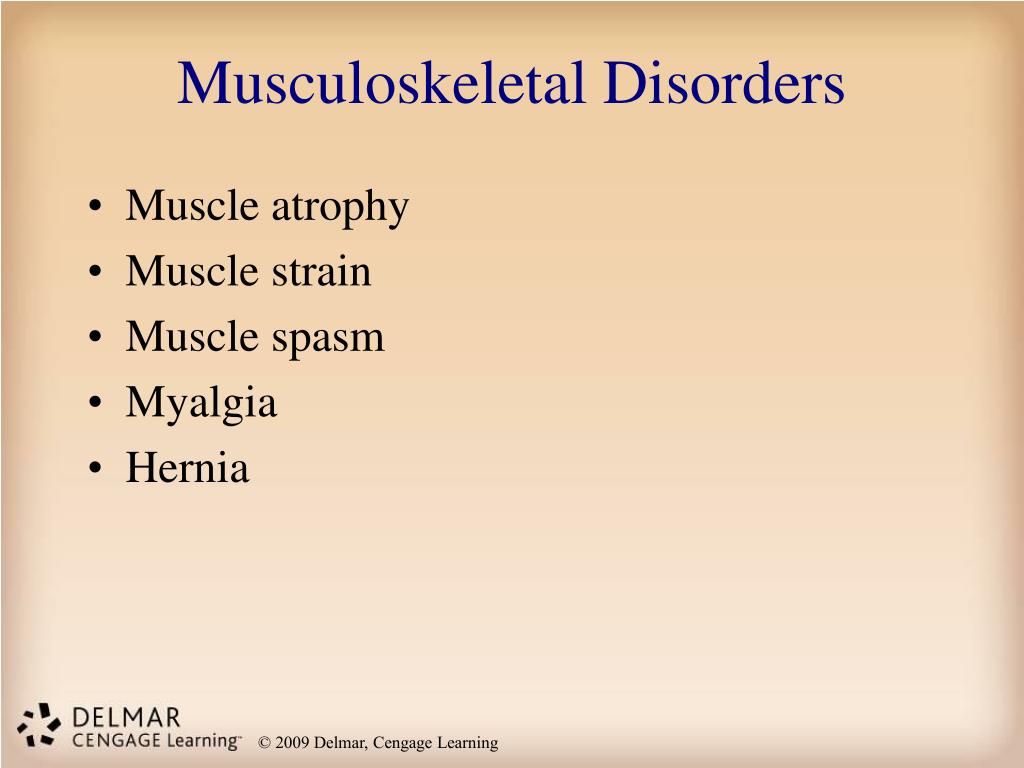 Musculoskeletal Disorders

• Muscle atrophy
• Muscle strain
• Muscle spasm
• Myalgia
• Hernia

DELMAR
CENGAGE Learning™

© 2009 Delmar, Cengage Learning